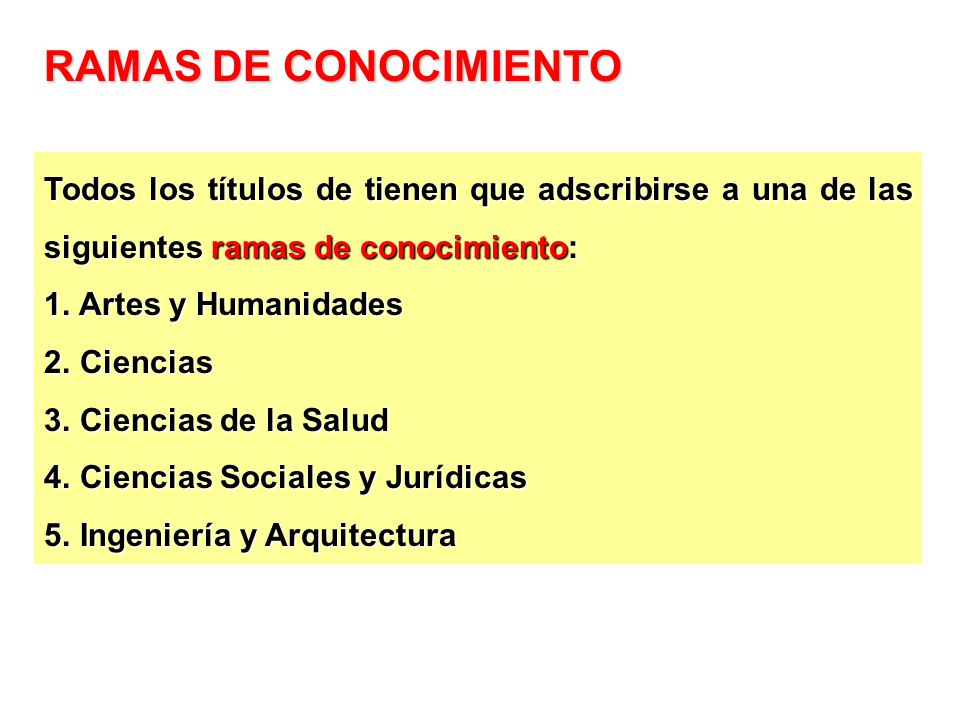 RAMAS DE CONOCIMIENTO

Todos los títulos de tienen que adscribirse a una de las siguientes ramas de conocimiento:

1. Artes y Humanidades

2. Ciencias

3. Ciencias de la Salud

4. Ciencias Sociales y Jurídicas

5. Ingeniería y Arquitectura